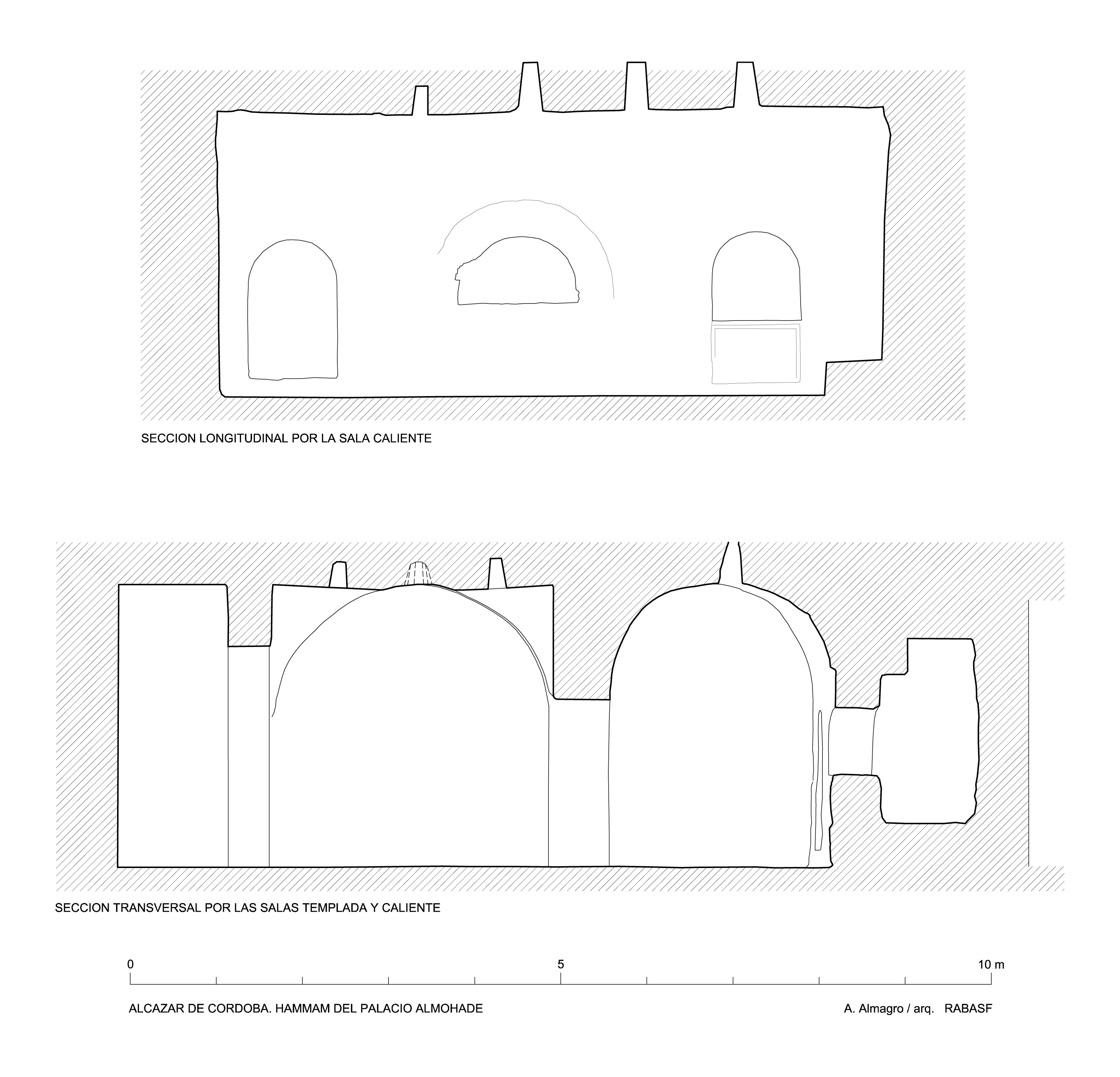 SECCION LONGITUDINAL POR LA SALA CALIENTE

SECCION TRANSVERSAL POR LAS SALAS TEMPLADA Y CALIENTE

0

5

10 m

ALCAZAR DE CORDOBA. HAMMAM DEL PALACIO ALMOHADE

A. Almagro / arq. RABASF